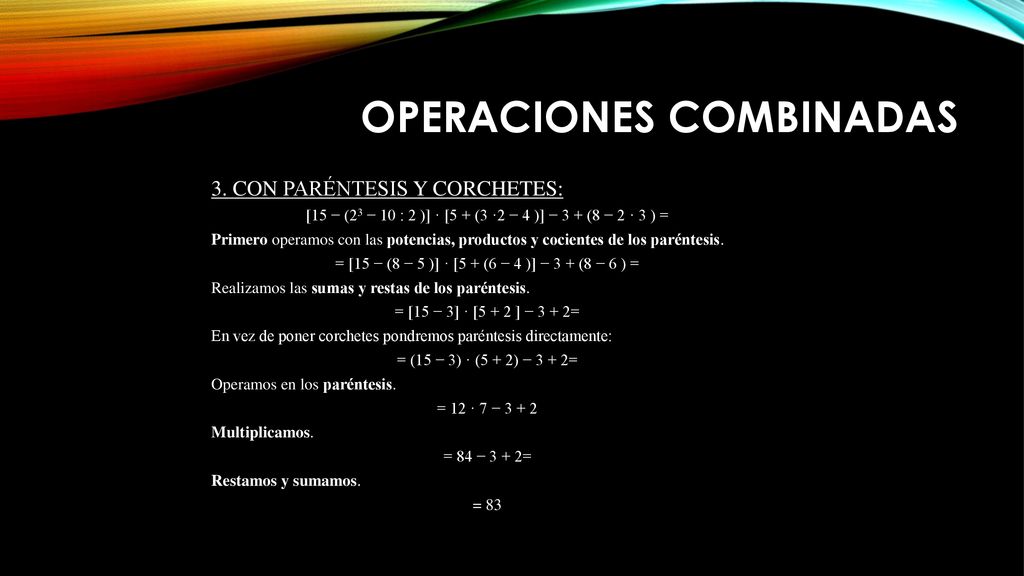 OPERACIONES COMBINADAS

3. CON PARÉNTESIS Y CORCHETES:

$[15 - (2^3 - 10 : 2 )] \cdot [5 + (3 \cdot 2 - 4 )] - 3 + (8 - 2 \cdot 3 ) =$

Primero operamos con las potencias, productos y cocientes de los paréntesis.

$= [15 - (8 - 5 )] \cdot [5 + (6 - 4 )] - 3 + (8 - 6 ) =$

Realizamos las sumas y restas de los paréntesis.

$= [15 - 3] \cdot [5 + 2 ] - 3 + 2=$

En vez de poner corchetes pondremos paréntesis directamente:

$= (15 - 3) \cdot (5 + 2) - 3 + 2=$

Operamos en los paréntesis.

$= 12 \cdot 7 - 3 + 2$

Multiplicamos.

$= 84 - 3 + 2=$

Restamos y sumamos.

$= 83$